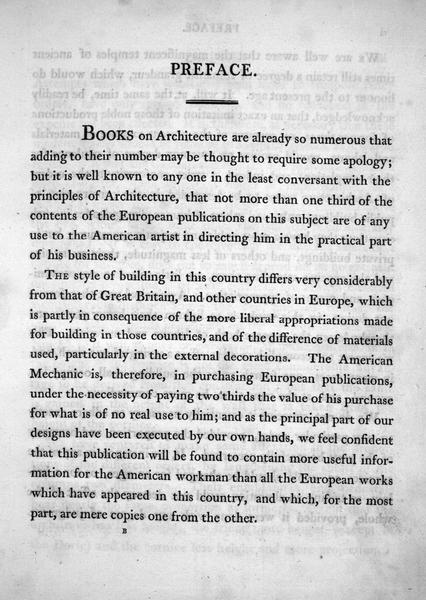 PREFACE.

BOOKS on Architecture are already so numerous that adding to their number may be thought to require some apology; but it is well known to any one in the least conversant with the principles of Architecture, that not more than one third of the contents of the European publications on this subject are of any use to the American artist in directing him in the practical part of his business.

THE style of building in this country differs very considerably from that of Great Britain, and other countries in Europe, which is partly in consequence of the more liberal appropriations made for building in those countries, and of the difference of materials used, particularly in the external decorations. The American Mechanic is, therefore, in purchasing European publications, under the necessity of paying two thirds the value of his purchase for what is of no real use to him; and as the principal part of our designs have been executed by our own hands, we feel confident that this publication will be found to contain more useful information for the American workman than all the European works which have appeared in this country, and which, for the most part, are mere copies one from the other.

B